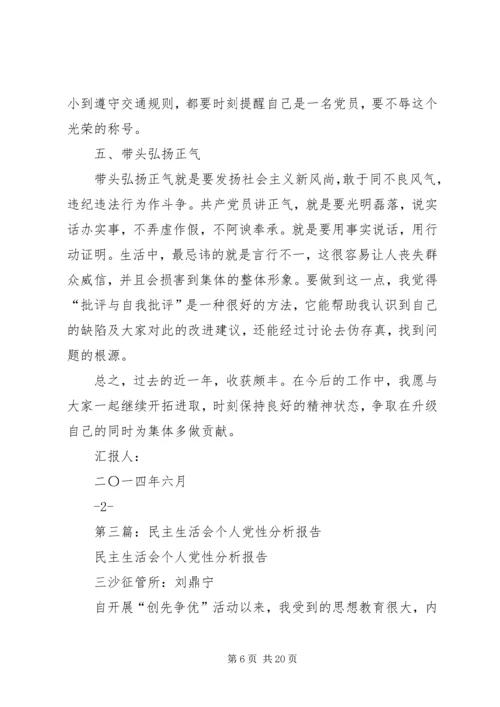 小到遵守交通规则，都要时刻提醒自己是一名党员，要不辱这个光荣的称号。

五、带头弘扬正气

带头弘扬正气就是要发扬社会主义新风尚，敢于同不良风气，违纪违法行为作斗争。共产党员讲正气，就是要光明磊落，说实话办实事，不弄虚作假，不阿谀奉承。就是要用事实说话，用行动证明。生活中，最忌讳的就是言行不一，这很容易让人丧失群众威信，并且会损害到集体的整体形象。要做到这一点，我觉得“批评与自我批评”是一种很好的方法，它能帮助我认识到自己的缺陷及大家对此的改进建议，还能经过讨论去伪存真，找到问题的根源。

总之，过去的近一年，收获颇丰。在今后的工作中，我愿与大家一起继续开拓进取，时刻保持良好的精神状态，争取在升级自己的同时为集体多做贡献。

汇报人：

二〇一四年六月

-2-

第三篇：民主生活会个人党性分析报告

民主生活会个人党性分析报告

三沙征管所：刘鼎宁

自开展“创先争优”活动以来，我受到的思想教育很大，内

第 6 页 共 20 页